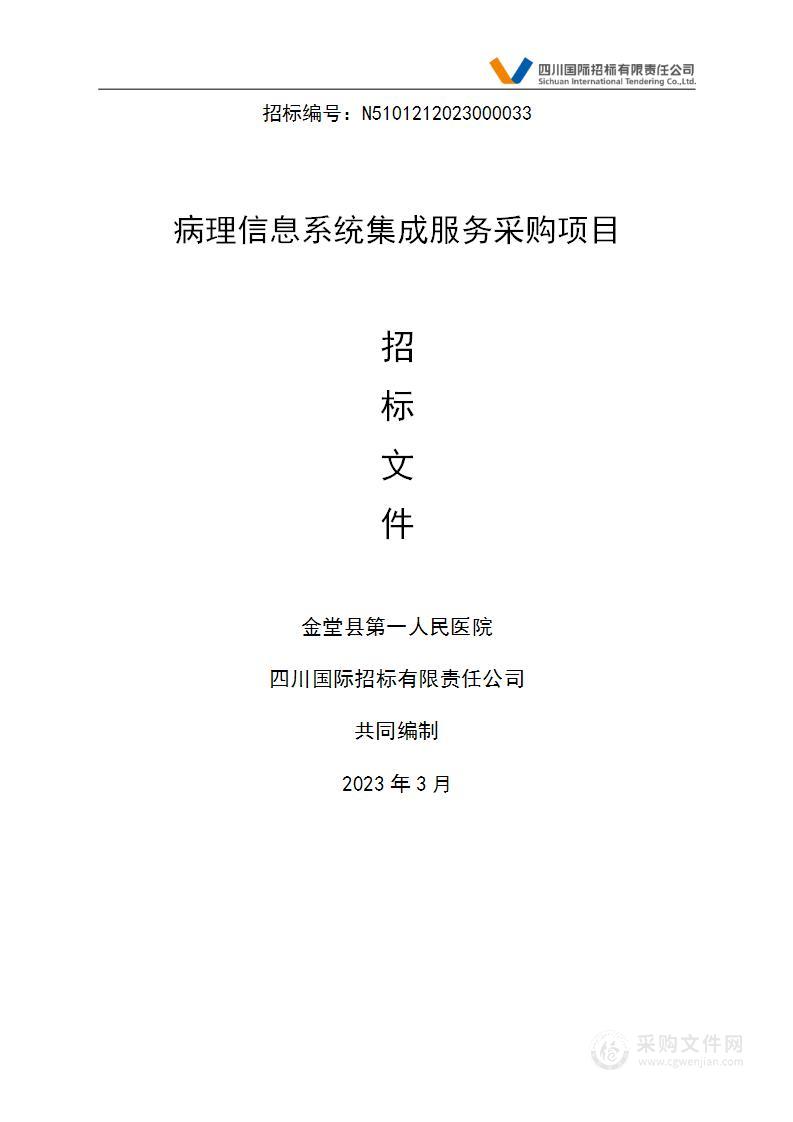 四川国际招标有限责任公司
Sichuan International Tendering Co.,Ltd.

招标编号：N5101212023000033

病理信息系统集成服务采购项目

招
标
文
件

金堂县第一人民医院

四川国际招标有限责任公司

共同编制

2023 年 3 月

采购文件网
www.cgwenjian.com